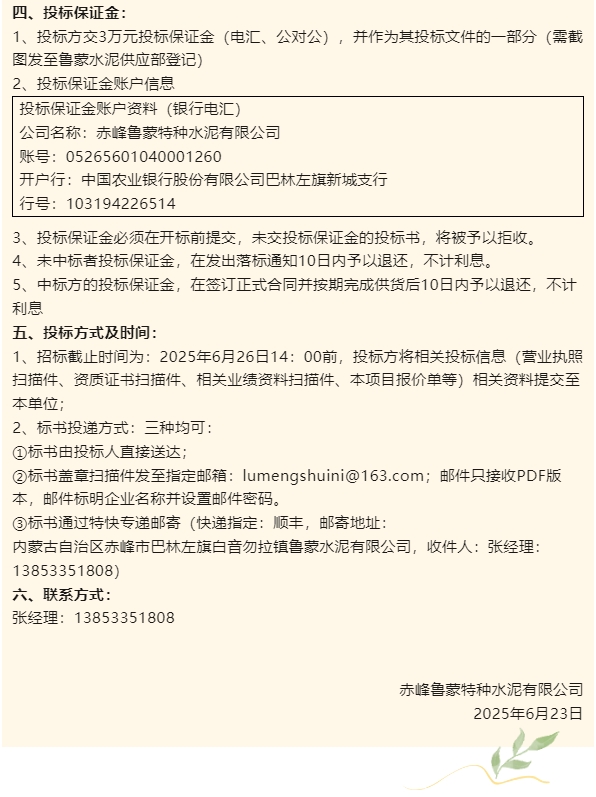 四、投标保证金：
1、投标方交3万元投标保证金（电汇、公对公），并作为其投标文件的一部分（需截图发至鲁蒙水泥供应部登记）
2、投标保证金账户信息

投标保证金账户资料（银行电汇）
公司名称：赤峰鲁蒙特种水泥有限公司
账号：05265601040001260
开户行：中国农业银行股份有限公司巴林左旗新城支行
行号：103194226514

3、投标保证金必须在开标前提交，未交投标保证金的投标书，将被予以拒收。
4、未中标者投标保证金，在发出落标通知10日内予以退还，不计利息。
5、中标方的投标保证金，在签订正式合同并按期完成供货后10日内予以退还，不计利息
五、投标方式及时间：
1、招标截止时间为：2025年6月26日14：00前，投标方将相关投标信息（营业执照扫描件、资质证书扫描件、相关业绩资料扫描件、本项目报价单等）相关资料提交至本单位；
2、标书投递方式：三种均可：
①标书由投标人直接送达；
②标书盖章扫描件发至指定邮箱：lumengshuini@163.com；邮件只接收PDF版本，邮件标明企业名称并设置邮件密码。
③标书通过特快专递邮寄（快递指定：顺丰，邮寄地址：
内蒙古自治区赤峰市巴林左旗白音勿拉镇鲁蒙水泥有限公司，收件人：张经理：13853351808）
六、联系方式：
张经理：13853351808

赤峰鲁蒙特种水泥有限公司
2025年6月23日